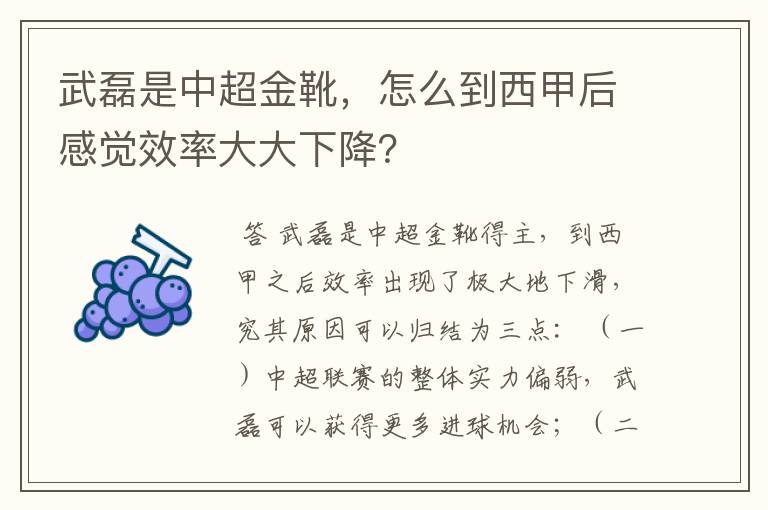 武磊是中超金靴，怎么到西甲后感觉效率大大下降？

答 武磊是中超金靴得主，到西甲之后效率出现了极大地下滑，究其原因可以归结为三点：（一）中超联赛的整体实力偏弱，武磊可以获得更多进球机会；（二